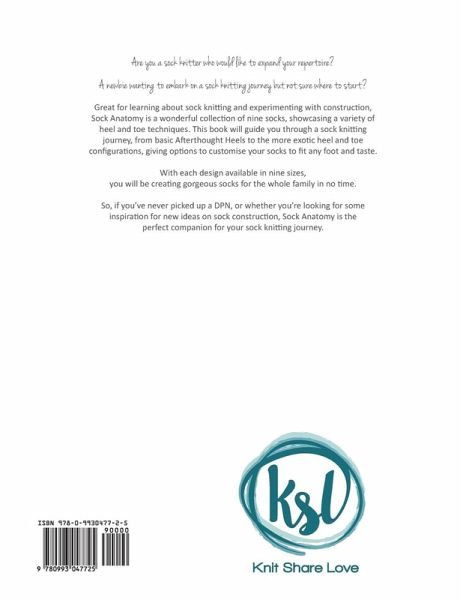 Are you a sock knitter who would like to expand your repertoire?

A newbie wanting to embark on a sock knitting journey but not sure where to start?

Great for learning about sock knitting and experimenting with construction, Sock Anatomy is a wonderful collection of nine socks, showcasing a variety of heel and toe techniques. This book will guide you through a sock knitting journey, from basic Afterthought Heels to the more exotic heel and toe configurations, giving options to customise your socks to fit any foot and taste.

With each design available in nine sizes,
you will be creating gorgeous socks for the whole family in no time.

So, if you've never picked up a DPN, or whether you're looking for some inspiration for new ideas on sock construction, Sock Anatomy is the perfect companion for your sock knitting journey.

ISBN 978-0-9930477-2-5

90000

9 780993 047725

ksl

Knit Share Love